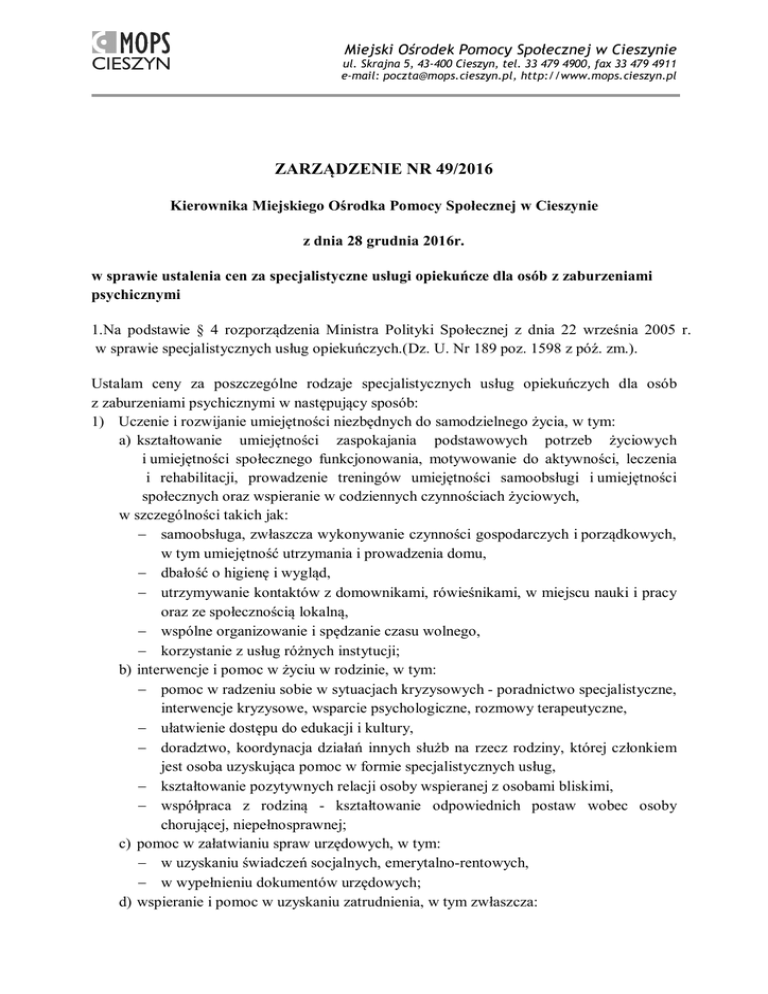 MOPS
CIESZYN

Miejski Ośrodek Pomocy Społecznej w Cieszynie
ul. Skrajna 5, 43-400 Cieszyn, tel. 33 479 4900, fax 33 479 4911
e-mail: poczta@mops.cieszyn.pl, http://www.mops.cieszyn.pl

ZARZĄDZENIE NR 49/2016

Kierownika Miejskiego Ośrodka Pomocy Społecznej w Cieszynie

z dnia 28 grudnia 2016r.

w sprawie ustalenia cen za specjalistyczne usługi opiekuńcze dla osób z zaburzeniami psychicznymi

1.Na podstawie § 4 rozporządzenia Ministra Polityki Społecznej z dnia 22 września 2005 r. w sprawie specjalistycznych usług opiekuńczych.(Dz. U. Nr 189 poz. 1598 z póź. zm.).

Ustalam ceny za poszczególne rodzaje specjalistycznych usług opiekuńczych dla osób z zaburzeniami psychicznymi w następujący sposób:
1) Uczenie i rozwijanie umiejętności niezbędnych do samodzielnego życia, w tym:
a) kształtowanie umiejętności zaspokajania podstawowych potrzeb życiowych i umiejętności społecznego funkcjonowania, motywowanie do aktywności, leczenia i rehabilitacji, prowadzenie treningów umiejętności samoobsługi i umiejętności społecznych oraz wspieranie w codziennych czynnościach życiowych,
w szczególności takich jak:
– samoobsługa, zwłaszcza wykonywanie czynności gospodarczych i porządkowych, w tym umiejętność utrzymania i prowadzenia domu,
– dbałość o higienę i wygląd,
– utrzymywanie kontaktów z domownikami, rówieśnikami, w miejscu nauki i pracy oraz ze społecznością lokalną,
– wspólne organizowanie i spędzanie czasu wolnego,
– korzystanie z usług różnych instytucji;
b) interwencje i pomoc w życiu w rodzinie, w tym:
– pomoc w radzeniu sobie w sytuacjach kryzysowych - poradnictwo specjalistyczne, interwencje kryzysowe, wsparcie psychologiczne, rozmowy terapeutyczne,
– ułatwienie dostępu do edukacji i kultury,
– doradztwo, koordynacja działań innych służb na rzecz rodziny, której członkiem jest osoba uzyskująca pomoc w formie specjalistycznych usług,
– kształtowanie pozytywnych relacji osoby wspieranej z osobami bliskimi,
– współpraca z rodziną - kształtowanie odpowiednich postaw wobec osoby chorującej, niepełnosprawnej;
c) pomoc w załatwianiu spraw urzędowych, w tym:
– w uzyskaniu świadczeń socjalnych, emerytalno-rentowych,
– w wypełnieniu dokumentów urzędowych;
d) wspieranie i pomoc w uzyskaniu zatrudnienia, w tym zwłaszcza: